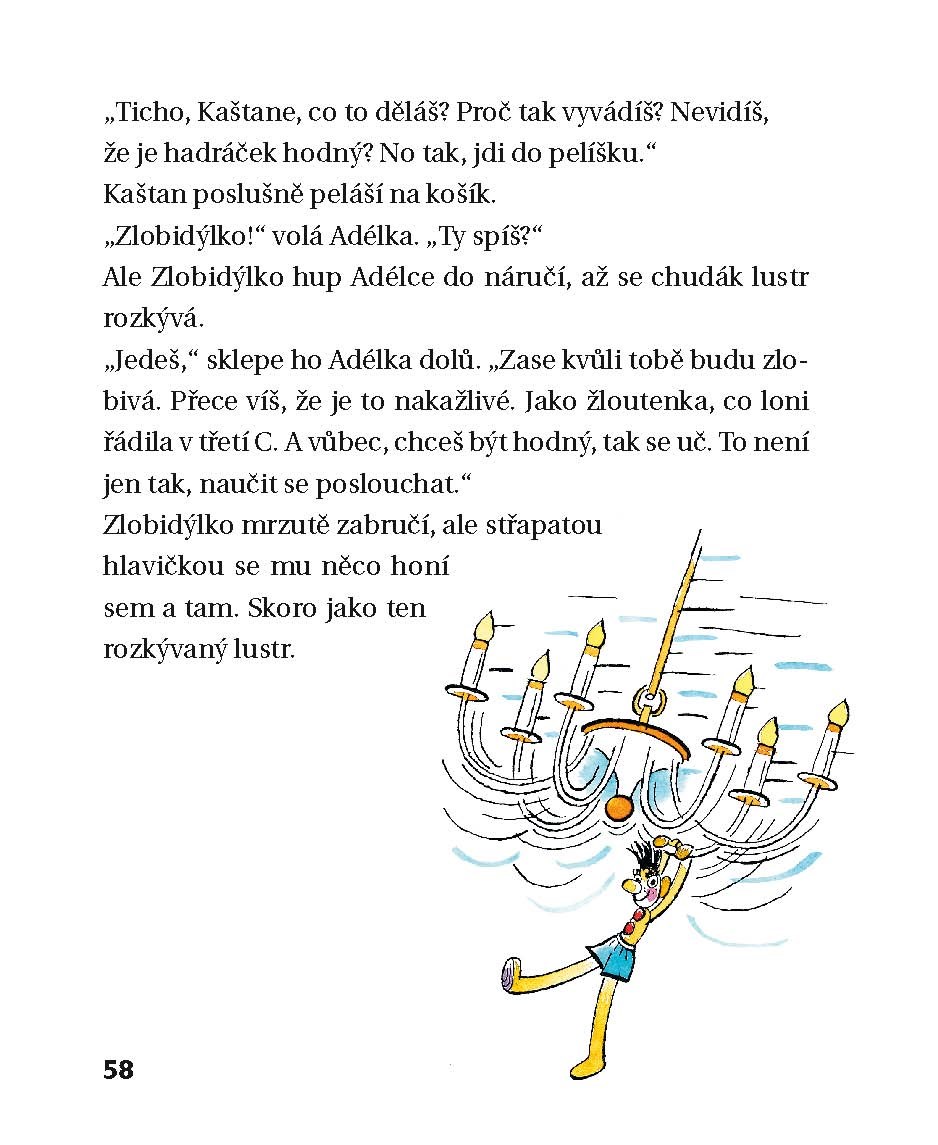 „Ticho, Kaštane, co to děláš? Proč tak vyvádíš? Nevidíš, že je hadráček hodný? No tak, jdi do pelíšku.“
Kaštan poslušně peláší na košík.
„Zlobidýlko!“ volá Adélka. „Ty spíš?“
Ale Zlobidýlko hup Adélce do náručí, až se chudák lustr rozkývá.
„Jedeš,“ sklepe ho Adélka dolů. „Zase kvůli tobě budu zlobivá. Přece víš, že je to nakažlivé. Jako žloutenka, co loni řádila v třetí C. A vůbec, chceš být hodný, tak se uč. To není jen tak, naučit se poslouchat.“
Zlobidýlko mrzutě zabručí, ale střapatou hlavičkou se mu něco honí sem a tam. Skoro jako ten rozkývaný lustr.

58